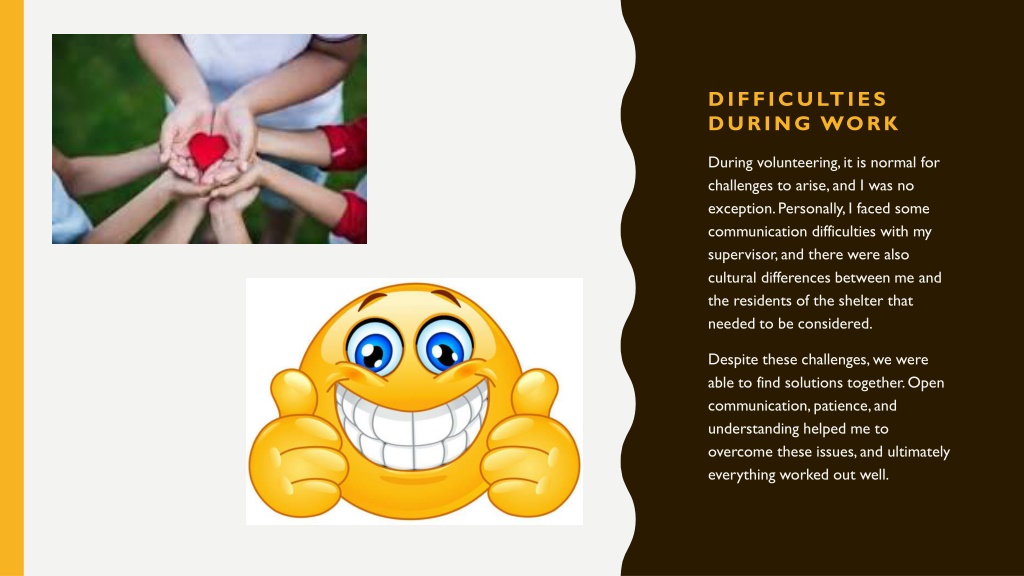 DIFFICULTIES
DURING WORK

During volunteering, it is normal for challenges to arise, and I was no exception. Personally, I faced some communication difficulties with my supervisor, and there were also cultural differences between me and the residents of the shelter that needed to be considered.

Despite these challenges, we were able to find solutions together. Open communication, patience, and understanding helped me to overcome these issues, and ultimately everything worked out well.